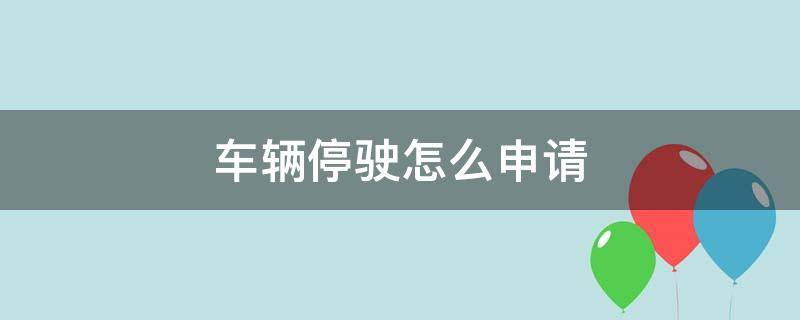 车辆停驶怎么申请